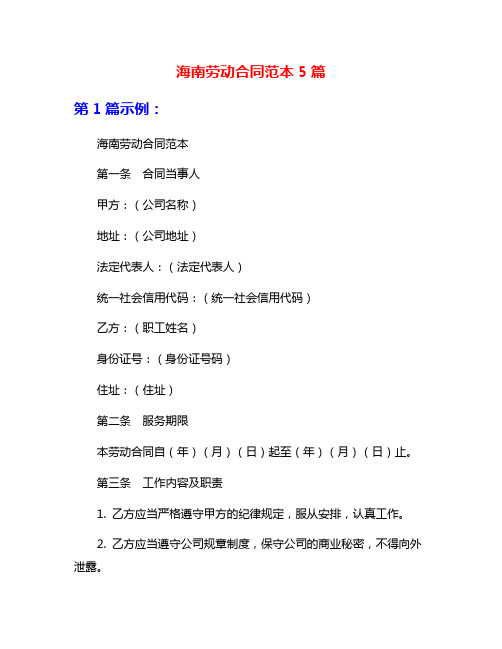 海南劳动合同范本 5 篇

第 1 篇示例：

海南劳动合同范本

第一条　合同当事人

甲方：（公司名称）

地址：（公司地址）

法定代表人：（法定代表人）

统一社会信用代码：（统一社会信用代码）

乙方：（职工姓名）

身份证号：（身份证号码）

住址：（住址）

第二条　服务期限

本劳动合同自（年）（月）（日）起至（年）（月）（日）止。

第三条　工作内容及职责

1. 乙方应当严格遵守甲方的纪律规定，服从安排，认真工作。

2. 乙方应当遵守公司规章制度，保守公司的商业秘密，不得向外泄露。